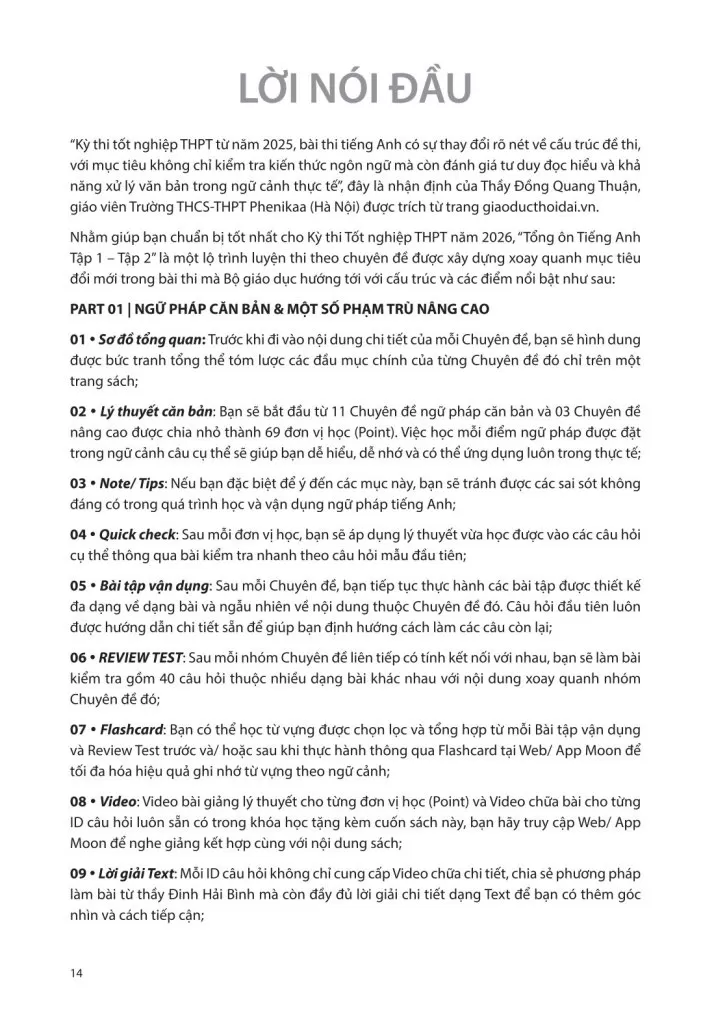 LỜI NÓI ĐẦU

"Kỳ thi tốt nghiệp THPT từ năm 2025, bài thi tiếng Anh có sự thay đổi rõ nét về cấu trúc đề thi, với mục tiêu không chỉ kiểm tra kiến thức ngôn ngữ mà còn đánh giá tư duy đọc hiểu và khả năng xử lý văn bản trong ngữ cảnh thực tế", đây là nhận định của Thầy Đồng Quang Thuận, giáo viên Trường THCS-THPT Phenikaa (Hà Nội) được trích từ trang giaoducthoidai.vn.

Nhằm giúp bạn chuẩn bị tốt nhất cho Kỳ thi Tốt nghiệp THPT năm 2026, "Tổng ôn Tiếng Anh Tập 1 – Tập 2" là một lộ trình luyện thi theo chuyên đề được xây dựng xoay quanh mục tiêu đổi mới trong bài thi mà Bộ giáo dục hướng tới với cấu trúc và các điểm nổi bật như sau:

PART 01 | NGỮ PHÁP CĂN BẢN & MỘT SỐ PHẠM TRÙ NÂNG CAO

01 • Sơ đồ tổng quan: Trước khi đi vào nội dung chi tiết của mỗi Chuyên đề, bạn sẽ hình dung được bức tranh tổng thể tóm lược các đầu mục chính của từng Chuyên đề đó chỉ trên một trang sách;

02 • Lý thuyết căn bản: Bạn sẽ bắt đầu từ 11 Chuyên đề ngữ pháp căn bản và 03 Chuyên đề nâng cao được chia nhỏ thành 69 đơn vị học (Point). Việc học mỗi điểm ngữ pháp được đặt trong ngữ cảnh câu cụ thể sẽ giúp bạn dễ hiểu, dễ nhớ và có thể ứng dụng luôn trong thực tế;

03 • Note/ Tips: Nếu bạn đặc biệt để ý đến các mục này, bạn sẽ tránh được các sai sót không đáng có trong quá trình học và vận dụng ngữ pháp tiếng Anh;

04 • Quick check: Sau mỗi đơn vị học, bạn sẽ áp dụng lý thuyết vừa học được vào các câu hỏi cụ thể thông qua bài kiểm tra nhanh theo câu hỏi mẫu đầu tiên;

05 • Bài tập vận dụng: Sau mỗi Chuyên đề, bạn tiếp tục thực hành các bài tập được thiết kế đa dạng về dạng bài và ngẫu nhiên về nội dung thuộc Chuyên đề đó. Câu hỏi đầu tiên luôn được hướng dẫn chi tiết sẵn để giúp bạn định hướng cách làm các câu còn lại;

06 • REVIEW TEST: Sau mỗi nhóm Chuyên đề liên tiếp có tính kết nối với nhau, bạn sẽ làm bài kiểm tra gồm 40 câu hỏi thuộc nhiều dạng bài khác nhau với nội dung xoay quanh nhóm Chuyên đề đó;

07 • Flashcard: Bạn có thể học từ vựng được chọn lọc và tổng hợp từ mỗi Bài tập vận dụng và Review Test trước và/ hoặc sau khi thực hành thông qua Flashcard tại Web/ App Moon để tối đa hóa hiệu quả ghi nhớ từ vựng theo ngữ cảnh;

08 • Video: Video bài giảng lý thuyết cho từng đơn vị học (Point) và Video chữa bài cho từng ID câu hỏi luôn sẵn có trong khóa học tặng kèm cuốn sách này, bạn hãy truy cập Web/ App Moon để nghe giảng kết hợp cùng với nội dung sách;

09 • Lời giải Text: Mỗi ID câu hỏi không chỉ cung cấp Video chữa chi tiết, chia sẻ phương pháp làm bài từ thầy Đinh Hải Bình mà còn đầy đủ lời giải chi tiết dạng Text để bạn có thêm góc nhìn và cách tiếp cận;

14